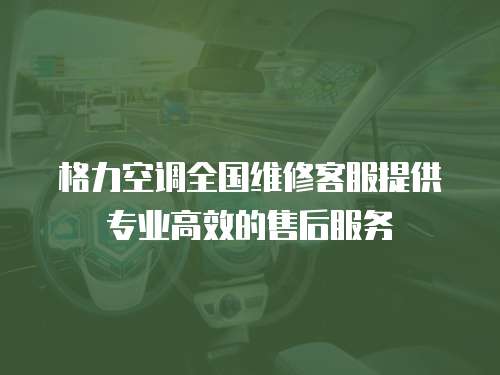 格力空调全国维修客服提供
专业高效的售后服务